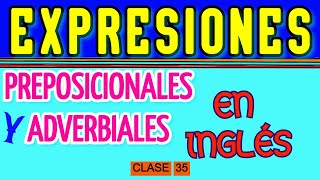 EXPRESIONES

PREPOSICIONALES Y ADVERBIALES

EN INGLÉS

CLASE 35